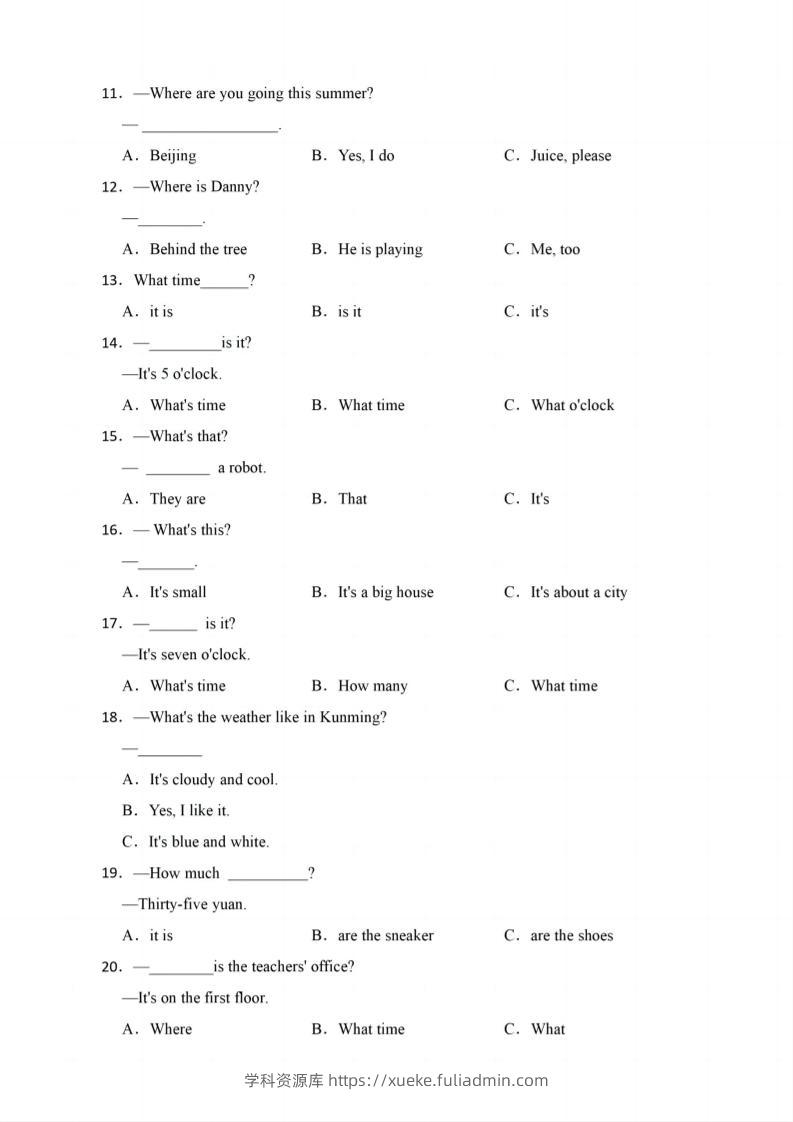 11．—Where are you going this summer?

— ________________.

A．Beijing B．Yes, I do C．Juice, please

12．—Where is Danny?

—________.

A．Behind the tree B．He is playing C．Me, too

13．What time______?

A．it is B．is it C．it's

14．—_________is it?

—It's 5 o'clock.

A．What's time B．What time C．What o'clock

15．—What's that?

— ________ a robot.

A．They are B．That C．It's

16．— What's this?

—_______.

A．It's small B．It's a big house C．It's about a city

17．—______ is it?

—It's seven o'clock.

A．What's time B．How many C．What time

18．—What's the weather like in Kunming?

—________

A．It's cloudy and cool.

B．Yes, I like it.

C．It's blue and white.

19．—How much __________?

—Thirty-five yuan.

A．it is B．are the sneaker C．are the shoes

20．—________is the teachers' office?

—It's on the first floor.

A．Where B．What time C．What

学科资源库 https://xueke.fuliadmin.com